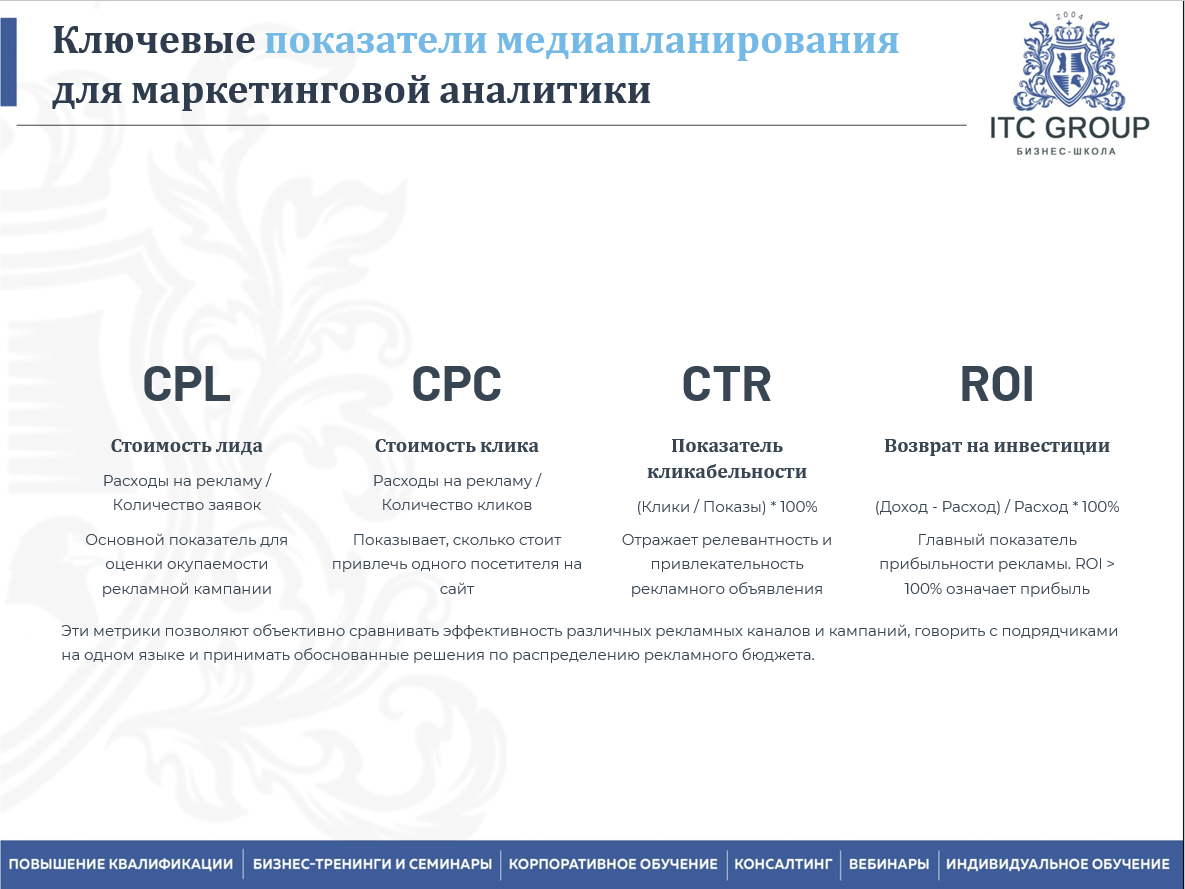 Ключевые показатели медиапланирования для маркетинговой аналитики

2004

ITC GROUP

БИЗНЕС-ШКОЛА

CPL

Стоимость лида

Расходы на рекламу / Количество заявок

Основной показатель для оценки окупаемости рекламной кампании

CPC

Стоимость клика

Расходы на рекламу / Количество кликов

Показывает, сколько стоит привлечь одного посетителя на сайт

CTR

Показатель кликабельности

(Клики / Показы) * 100%

Отражает релевантность и привлекательность рекламного объявления

ROI

Возврат на инвестиции

(Доход - Расход) / Расход * 100%

Главный показатель прибыльности рекламы. ROI > 100% означает прибыль

Эти метрики позволяют объективно сравнивать эффективность различных рекламных каналов и кампаний, говорить с подрядчиками на одном языке и принимать обоснованные решения по распределению рекламного бюджета.

ПОВЫШЕНИЕ КВАЛИФИКАЦИИ | БИЗНЕС-ТРЕНИНГИ И СЕМИНАРЫ | КОРПОРАТИВНОЕ ОБУЧЕНИЕ | КОНСАЛТИНГ | ВЕБИНАРЫ | ИНДИВИДУАЛЬНОЕ ОБУЧЕНИЕ